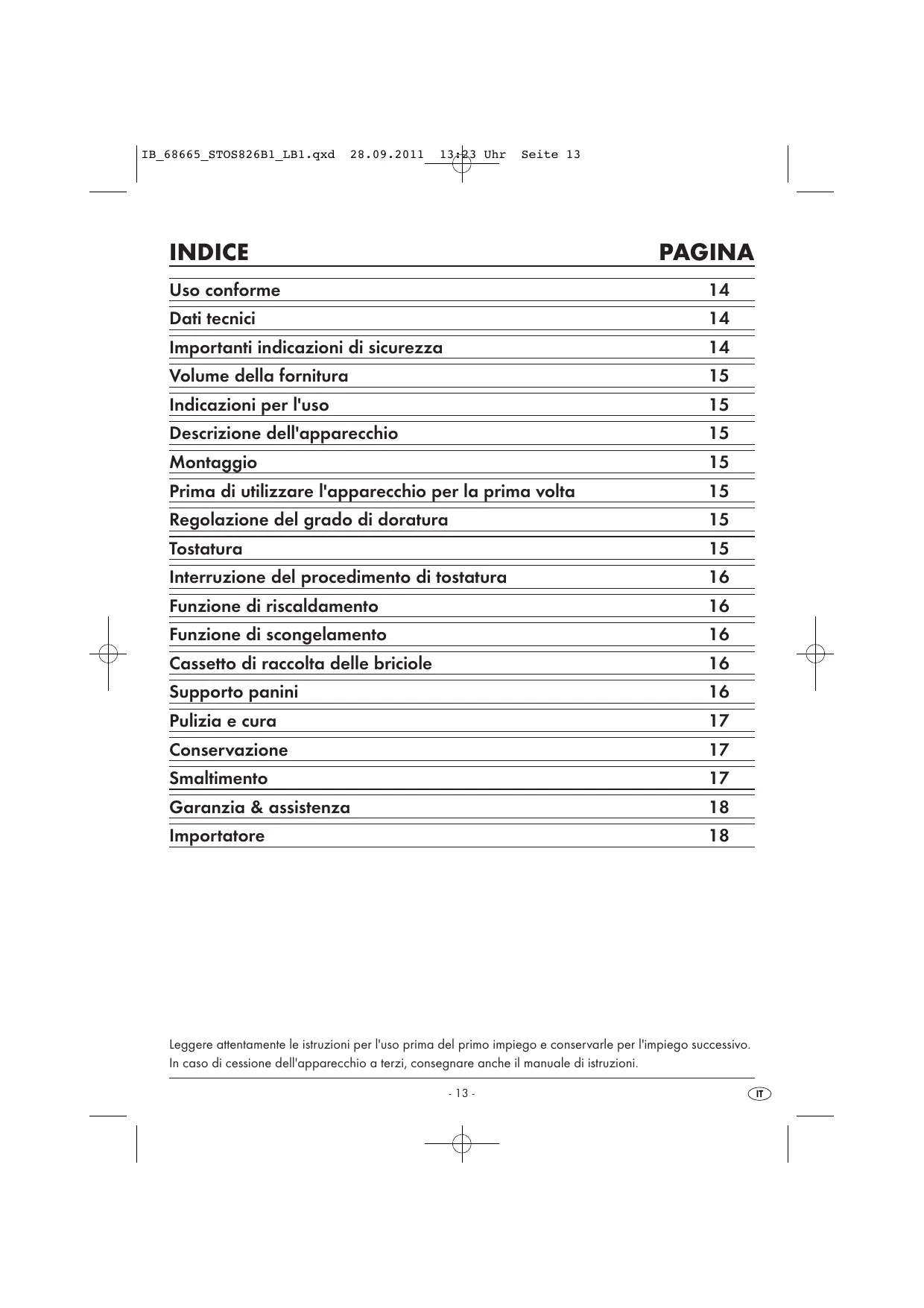 IB_68665_STOS826B1_LB1.qxd 28.09.2011 13:23 Uhr Seite 13

| INDICE | PAGINA |
|---|---|
| Uso conforme | 14 |
| Dati tecnici | 14 |
| Importanti indicazioni di sicurezza | 14 |
| Volume della fornitura | 15 |
| Indicazioni per l'uso | 15 |
| Descrizione dell'apparecchio | 15 |
| Montaggio | 15 |
| Prima di utilizzare l'apparecchio per la prima volta | 15 |
| Regolazione del grado di doratura | 15 |
| Tostatura | 15 |
| Interruzione del procedimento di tostatura | 16 |
| Funzione di riscaldamento | 16 |
| Funzione di scongelamento | 16 |
| Cassetto di raccolta delle briciole | 16 |
| Supporto panini | 16 |
| Pulizia e cura | 17 |
| Conservazione | 17 |
| Smaltimento | 17 |
| Garanzia & assistenza | 18 |
| Importatore | 18 |

Leggere attentamente le istruzioni per l'uso prima del primo impiego e conservarle per l'impiego successivo. In caso di cessione dell'apparecchio a terzi, consegnare anche il manuale di istruzioni.

- 13 -

IT